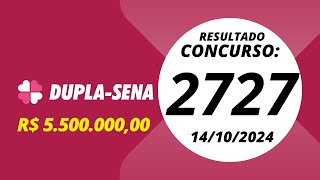 DUPLA-SENA
R$ 5.500.000,00

RESULTADO
CONCURSO:
2727
14/10/2024